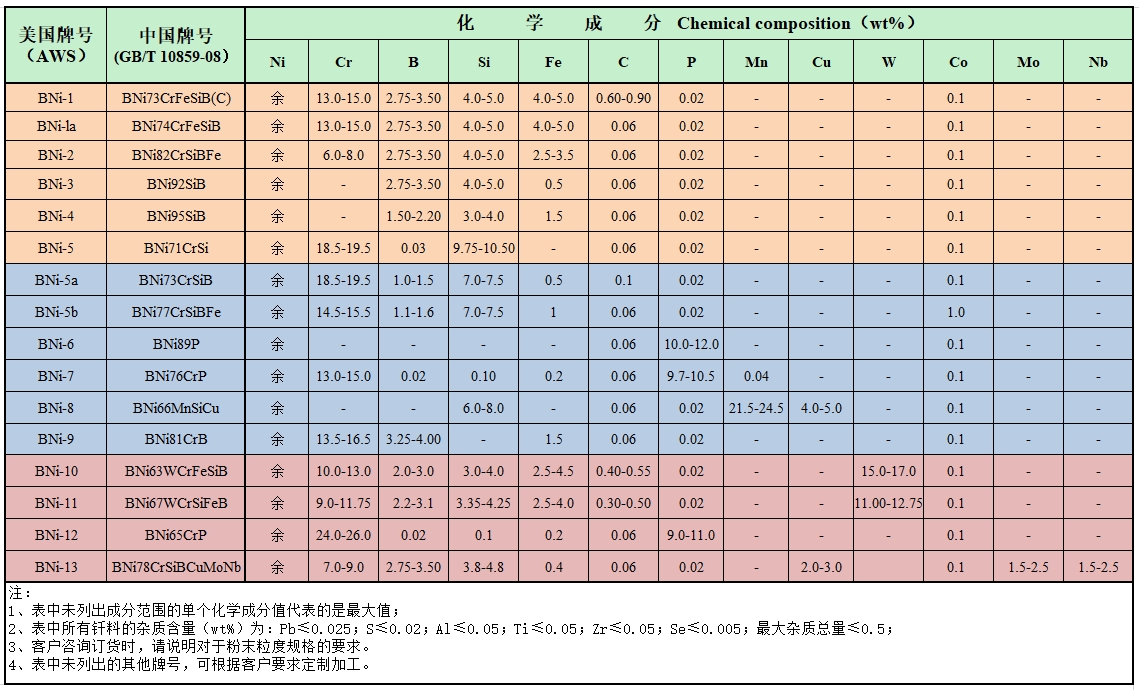 | 美国牌号（AWS） | 中国牌号 (GB/T 10859-08) | 化 学 成 分 Chemical composition（wt%） | | | | | | | | | | | | |
|---|---|---|---|---|---|---|---|---|---|---|---|---|---|---|
| | | Ni | Cr | B | Si | Fe | C | P | Mn | Cu | W | Co | Mo | Nb |
| BNi-1 | BNi73CrFeSiB(C) | 余 | 13.0-15.0 | 2.75-3.50 | 4.0-5.0 | 4.0-5.0 | 0.60-0.90 | 0.02 | - | - | - | 0.1 | - | - |
| BNi-la | BNi74CrFeSiB | 余 | 13.0-15.0 | 2.75-3.50 | 4.0-5.0 | 4.0-5.0 | 0.06 | 0.02 | - | - | - | 0.1 | - | - |
| BNi-2 | BNi82CrSiBFe | 余 | 6.0-8.0 | 2.75-3.50 | 4.0-5.0 | 2.5-3.5 | 0.06 | 0.02 | - | - | - | 0.1 | - | - |
| BNi-3 | BNi92SiB | 余 | - | 2.75-3.50 | 4.0-5.0 | 0.5 | 0.06 | 0.02 | - | - | - | 0.1 | - | - |
| BNi-4 | BNi95SiB | 余 | - | 1.50-2.20 | 3.0-4.0 | 1.5 | 0.06 | 0.02 | - | - | - | 0.1 | - | - |
| BNi-5 | BNi71CrSi | 余 | 18.5-19.5 | 0.03 | 9.75-10.50 | - | 0.06 | 0.02 | - | - | - | 0.1 | - | - |
| BNi-5a | BNi73CrSiB | 余 | 18.5-19.5 | 1.0-1.5 | 7.0-7.5 | 0.5 | 0.1 | 0.02 | - | - | - | 0.1 | - | - |
| BNi-5b | BNi77CrSiBFe | 余 | 14.5-15.5 | 1.1-1.6 | 7.0-7.5 | 1 | 0.06 | 0.02 | - | - | - | 1.0 | - | - |
| BNi-6 | BNi89P | 余 | - | - | - | - | 0.06 | 10.0-12.0 | - | - | - | 0.1 | - | - |
| BNi-7 | BNi76CrP | 余 | 13.0-15.0 | 0.02 | 0.10 | 0.2 | 0.06 | 9.7-10.5 | 0.04 | - | - | 0.1 | - | - |
| BNi-8 | BNi66MnSiCu | 余 | - | - | 6.0-8.0 | - | 0.06 | 0.02 | 21.5-24.5 | 4.0-5.0 | - | 0.1 | - | - |
| BNi-9 | BNi81CrB | 余 | 13.5-16.5 | 3.25-4.00 | - | 1.5 | 0.06 | 0.02 | - | - | - | 0.1 | - | - |
| BNi-10 | BNi63WCrFeSiB | 余 | 10.0-13.0 | 2.0-3.0 | 3.0-4.0 | 2.5-4.5 | 0.40-0.55 | 0.02 | - | - | 15.0-17.0 | 0.1 | - | - |
| BNi-11 | BNi67WCrSiFeB | 余 | 9.0-11.75 | 2.2-3.1 | 3.35-4.25 | 2.5-4.0 | 0.30-0.50 | 0.02 | - | - | 11.00-12.75 | 0.1 | - | - |
| BNi-12 | BNi65CrP | 余 | 24.0-26.0 | 0.02 | 0.1 | 0.2 | 0.06 | 9.0-11.0 | - | - | - | 0.1 | - | - |
| BNi-13 | BNi78CrSiBCuMoNb | 余 | 7.0-9.0 | 2.75-3.50 | 3.8-4.8 | 0.4 | 0.06 | 0.02 | - | 2.0-3.0 | | 0.1 | 1.5-2.5 | 1.5-2.5 |

注：
1、表中未列出成分范围的单个化学成分值代表的是最大值；
2、表中所有钎料的杂质含量（wt%）为：Pb≤0.025；S≤0.02；Al≤0.05；Ti≤0.05；Zr≤0.05；Se≤0.005；最大杂质总量≤0.5；
3、客户咨询订货时，请说明对于粉末粒度规格的要求。
4、表中未列出的其他牌号，可根据客户要求定制加工。